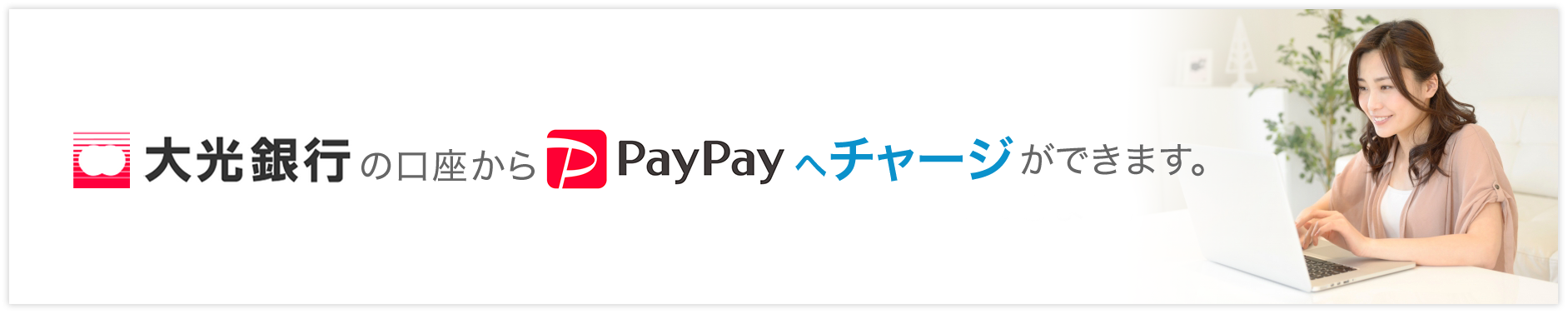 大光銀行の口座から PayPay へチャージができます。